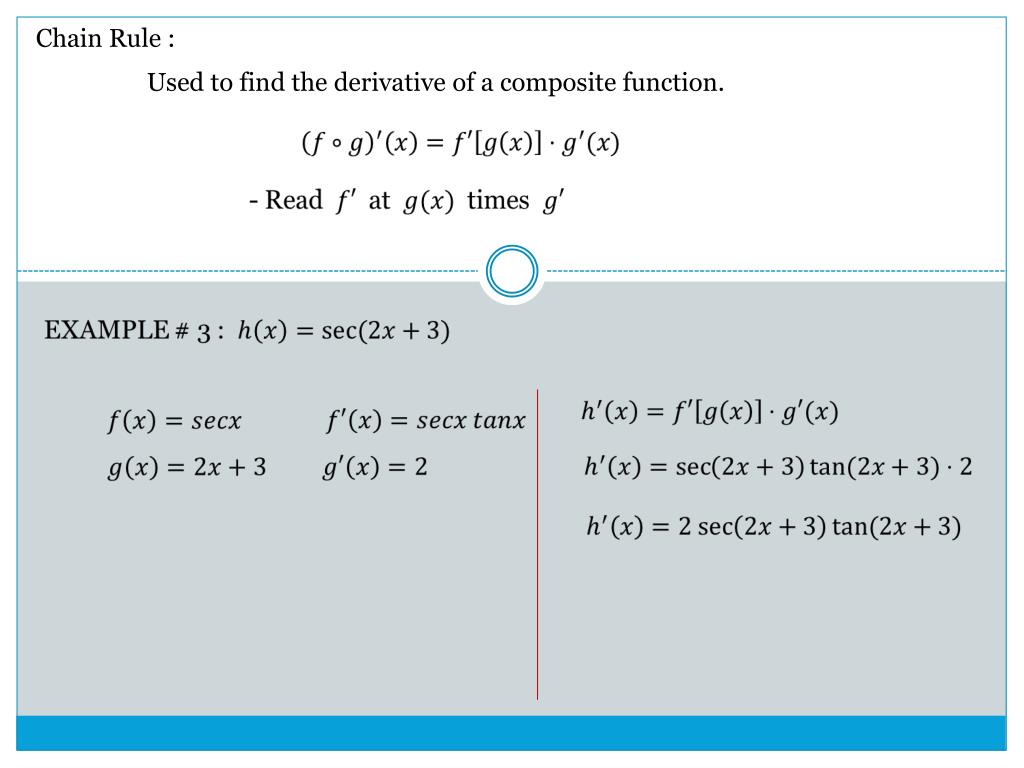 Chain Rule :

Used to find the derivative of a composite function.

$(f \circ g)'(x) = f'[g(x)] \cdot g'(x)$

- Read $f'$ at $g(x)$ times $g'$

EXAMPLE # 3 : $h(x) = \sec(2x + 3)$

$f(x) = secx$ $f'(x) = secx\,tanx$

$g(x) = 2x + 3$ $g'(x) = 2$

$h'(x) = f'[g(x)] \cdot g'(x)$

$h'(x) = \sec(2x + 3)\tan(2x + 3) \cdot 2$

$h'(x) = 2\sec(2x + 3)\tan(2x + 3)$